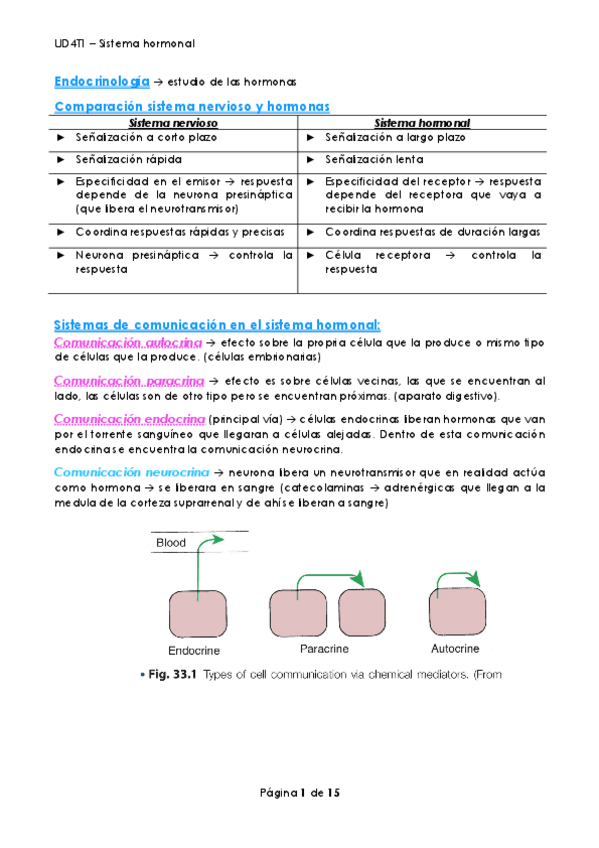 UD4T1 – Sistema hormonal

Endocrinología → estudio de las hormonas

Comparación sistema nervioso y hormonas

| Sistema nervioso | Sistema hormonal |
|---|---|
| ► Señalización a corto plazo | ► Señalización a largo plazo |
| ► Señalización rápida | ► Señalización lenta |
| ► Especificidad en el emisor → respuesta depende de la neurona presináptica (que libera el neurotransmisor) | ► Especificidad del receptor → respuesta depende del receptora que vaya a recibir la hormona |
| ► Coordina respuestas rápidas y precisas | ► Coordina respuestas de duración largas |
| ► Neurona presináptica → controla la respuesta | ► Célula receptora → controla la respuesta |

Sistemas de comunicación en el sistema hormonal:

Comunicación autocrina → efecto sobre la propia célula que la produce o mismo tipo de células que la produce. (células embrionarias)

Comunicación paracrina → efecto es sobre células vecinas, las que se encuentran al lado, las células son de otro tipo pero se encuentran próximas. (aparato digestivo).

Comunicación endocrina (principal vía) → células endocrinas liberan hormonas que van por el torrente sanguíneo que llegaran a células alejadas. Dentro de esta comunicación endocrina se encuentra la comunicación neurocrina.

Comunicación neurocrina → neurona libera un neurotransmisor que en realidad actúa como hormona → se liberara en sangre (catecolaminas → adrenérgicas que llegan a la medula de la corteza suprarrenal y de ahí se liberan a sangre)

Blood

Endocrine

Paracrine

Autocrine

• Fig. 33.1 Types of cell communication via chemical mediators. (From

Página 1 de 15